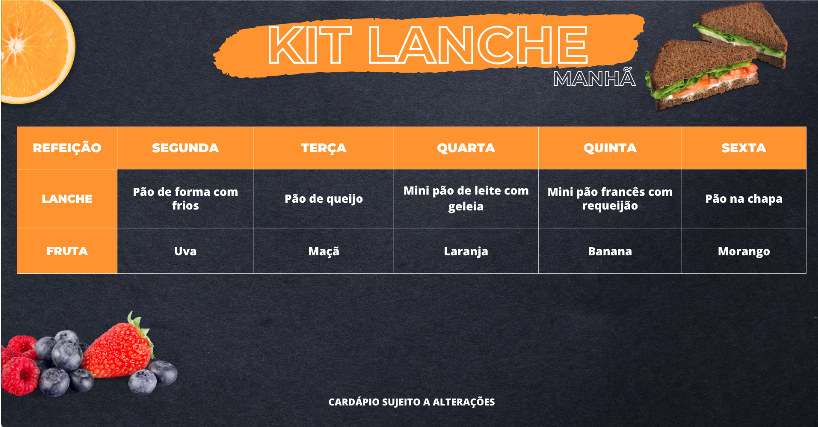 KIT LANCHE
MANHÃ

| REFEIÇÃO | SEGUNDA | TERÇA | QUARTA | QUINTA | SEXTA |
|---|---|---|---|---|---|
| LANCHE | Pão de forma com frios | Pão de queijo | Mini pão de leite com geleia | Mini pão francês com requeijão | Pão na chapa |
| FRUTA | Uva | Maçã | Laranja | Banana | Morango |

CARDÁPIO SUJEITO A ALTERAÇÕES